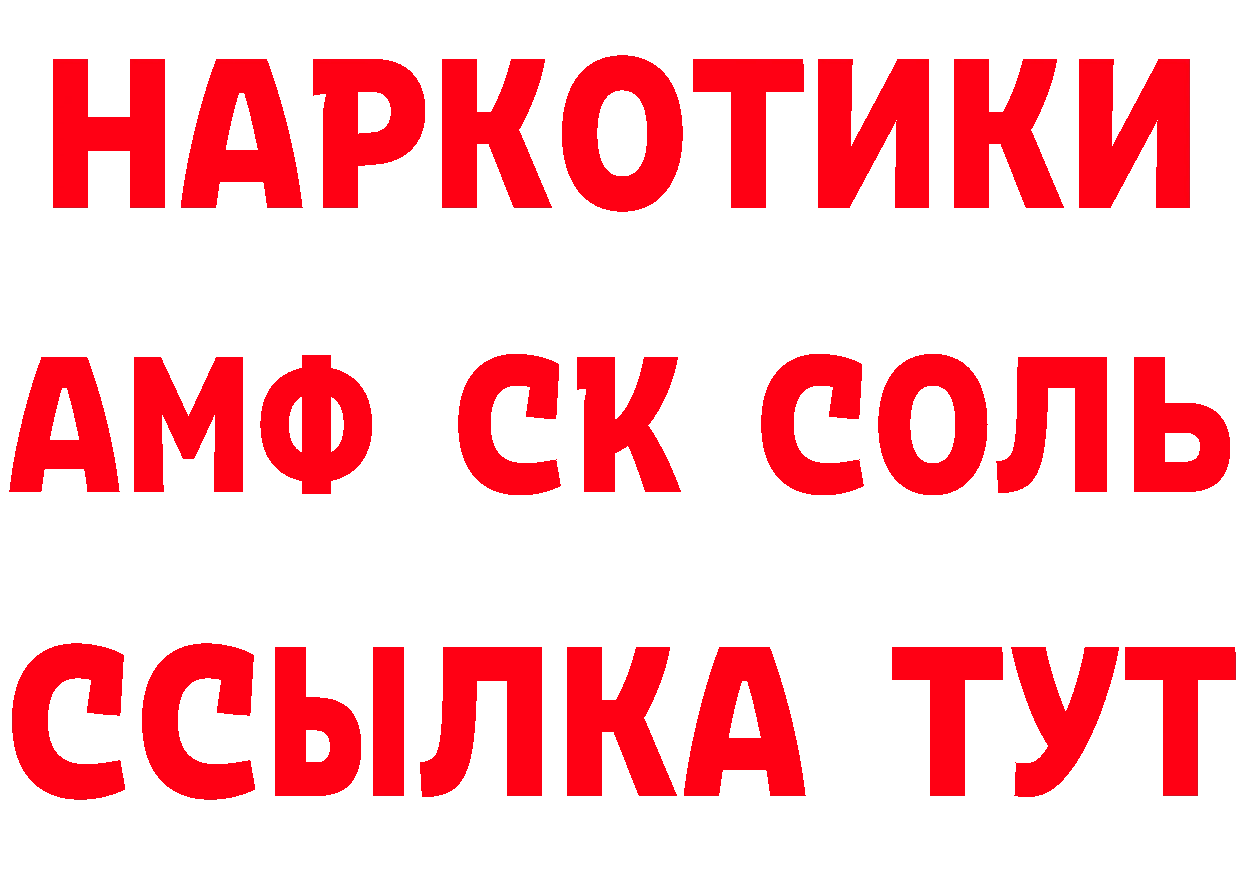 НАРКОТИКИ
АМФ СК СОЛЬ
ССЫЛКА ТУТ